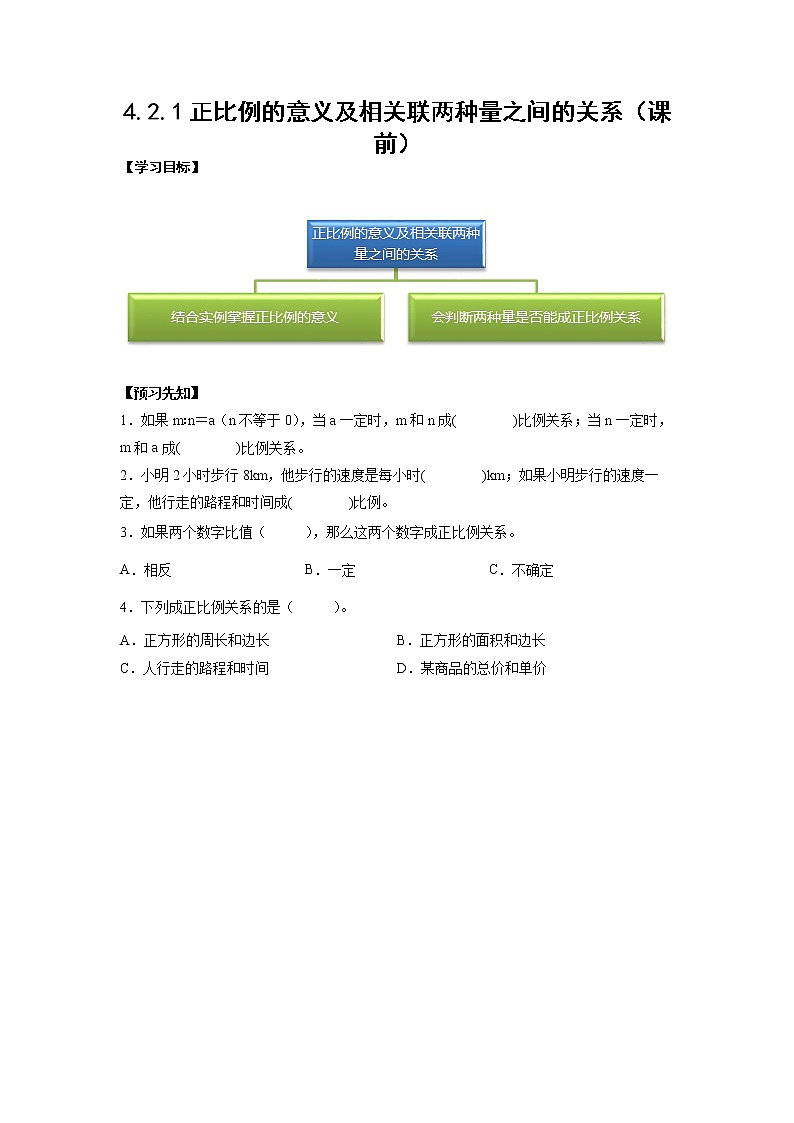 4.2.1 正比例的意义及相关联两种量之间的关系（课前）

【学习目标】

正比例的意义及相关联两种量之间的关系

结合实例掌握正比例的意义

会判断两种量是否能成正比例关系

【预习先知】

1．如果 m:n＝a（n 不等于 0），当 a 一定时，m 和 n 成(　　)比例关系；当 n 一定时，m 和 a 成(　　)比例关系。

2．小明 2 小时步行 8km，他步行的速度是每小时(　　)km；如果小明步行的速度一定，他行走的路程和时间成(　　)比例。

3．如果两个数字比值（　　），那么这两个数字成正比例关系。

A．相反　　B．一定　　C．不确定

4．下列成正比例关系的是（　　）。

A．正方形的周长和边长　　B．正方形的面积和边长

C．人行走的路程和时间　　D．某商品的总价和单价